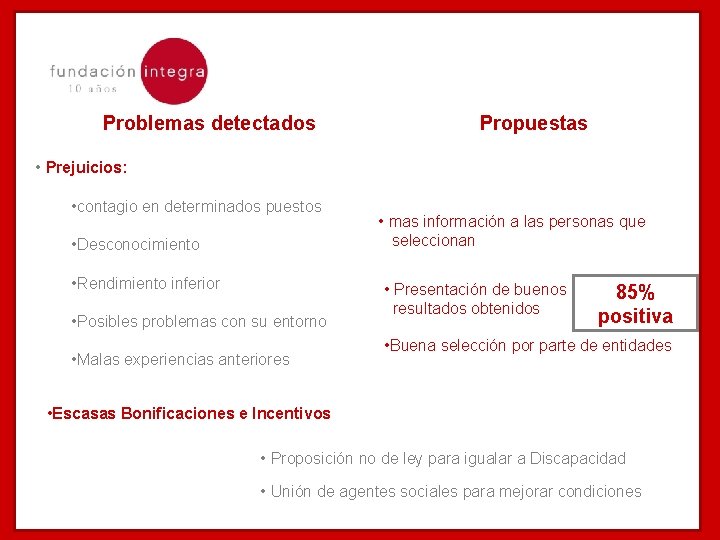 fundación integra
10 años

Problemas detectados

• Prejuicios:

•contagio en determinados puestos

•Desconocimiento

•Rendimiento inferior

•Posibles problemas con su entorno

•Malas experiencias anteriores

•Escasas Bonificaciones e Incentivos

Propuestas

• mas información a las personas que seleccionan

• Presentación de buenos resultados obtenidos

85% positiva

•Buena selección por parte de entidades

• Proposición no de ley para igualar a Discapacidad

• Unión de agentes sociales para mejorar condiciones